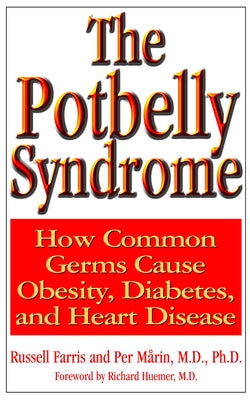 The Potbelly Syndrome

How Common Germs Cause Obesity, Diabetes, and Heart Disease

Russell Farris and Per Mårin, M.D., Ph.D.

Foreword by Richard Huemer, M.D.